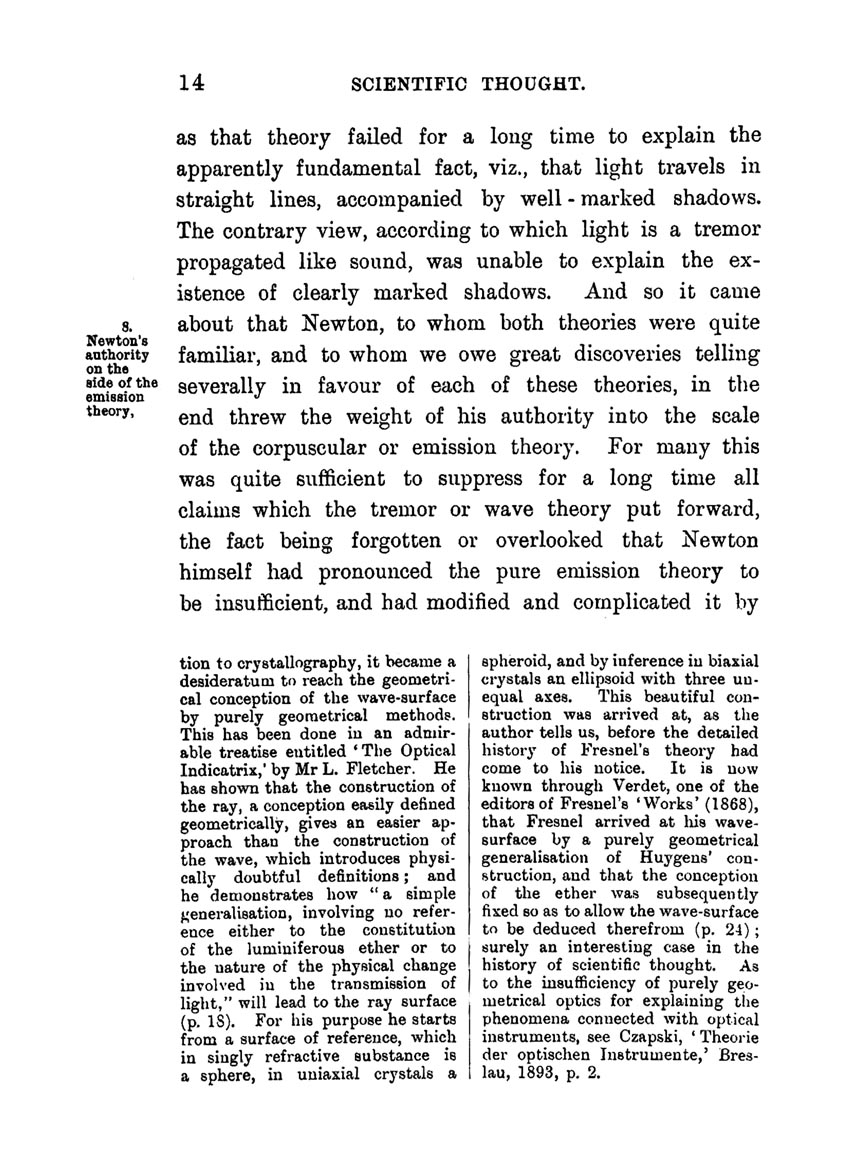 14 SCIENTIFIC THOUGHT.

as that theory failed for a long time to explain the apparently fundamental fact, viz., that light travels in straight lines, accompanied by well-marked shadows. The contrary view, according to which light is a tremor propagated like sound, was unable to explain the existence of clearly marked shadows. And so it came about that Newton, to whom both theories were quite familiar, and to whom we owe great discoveries telling severally in favour of each of these theories, in the end threw the weight of his authority into the scale of the corpuscular or emission theory. For many this was quite sufficient to suppress for a long time all claims which the tremor or wave theory put forward, the fact being forgotten or overlooked that Newton himself had pronounced the pure emission theory to be insufficient, and had modified and complicated it by

8. Newton's authority on the side of the emission theory,

tion to crystallography, it became a desideratum to reach the geometrical conception of the wave-surface by purely geometrical methods. This has been done in an admirable treatise entitled 'The Optical Indicatrix,' by Mr L. Fletcher. He has shown that the construction of the ray, a conception easily defined geometrically, gives an easier approach than the construction of the wave, which introduces physically doubtful definitions; and he demonstrates how "a simple generalisation, involving no reference either to the constitution of the luminiferous ether or to the nature of the physical change involved in the transmission of light," will lead to the ray surface (p. 18). For his purpose he starts from a surface of reference, which in singly refractive substance is a sphere, in uniaxial crystals a

spheroid, and by inference in biaxial crystals an ellipsoid with three unequal axes. This beautiful construction was arrived at, as the author tells us, before the detailed history of Fresnel's theory had come to his notice. It is now known through Verdet, one of the editors of Fresnel's 'Works' (1868), that Fresnel arrived at his wave-surface by a purely geometrical generalisation of Huygens' construction, and that the conception of the ether was subsequently fixed so as to allow the wave-surface to be deduced therefrom (p. 24); surely an interesting case in the history of scientific thought. As to the insufficiency of purely geometrical optics for explaining the phenomena connected with optical instruments, see Czapski, 'Theorie der optischen Instrumente,' Breslau, 1893, p. 2.